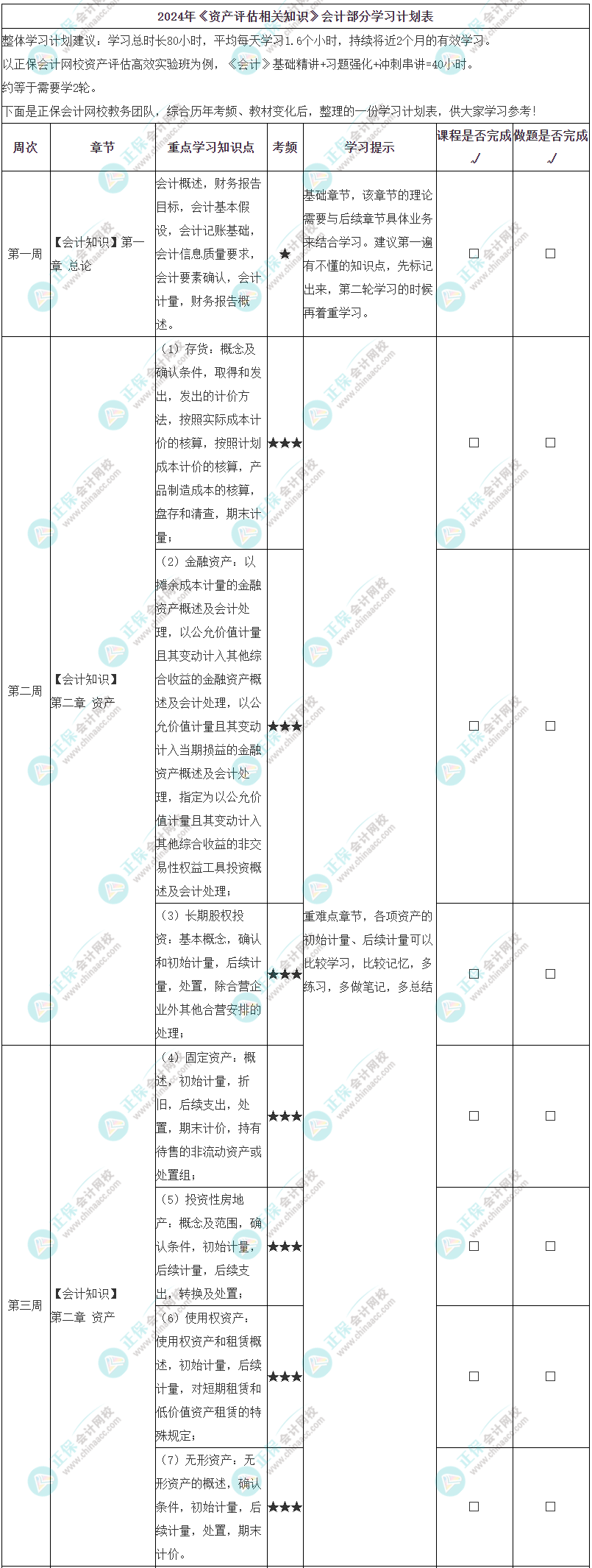 2024年《资产评估相关知识》会计部分学习计划表

整体学习计划建议：学习总时长80小时，平均每天学习1.6个小时，持续将近2个月的有效学习。

以正保会计网校资产评估高效实验班为例，《会计》基础精讲+习题强化+冲刺串讲=40小时。

约等于需要学2轮。

下面是正保会计网校教务团队，综合历年考频、教材变化后，整理的一份学习计划表，供大家学习参考！

| 周次 | 章节 | 重点学习知识点 | 考频 | 学习提示 | 课程是否完成 √ | 做题是否完成 √ |
|---|---|---|---|---|---|---|
| 第一周 | 【会计知识】第一章 总论 | 会计概述，财务报告目标，会计基本假设，会计记账基础，会计信息质量要求，会计要素确认，会计计量，财务报告概述。 | ★ | 基础章节，该章节的理论需要与后续章节具体业务来结合学习。建议第一遍有不懂的知识点，先标记出来，第二轮学习的时候再着重学习。 | □ | □ |
| 第二周 | 【会计知识】第二章 资产 | （1）存货：概念及确认条件，取得和发出，发出的计价方法，按照实际成本计价的核算，按照计划成本计价的核算，产品制造成本的核算，盘存和清查，期末计量； | ★★★ | 重难点章节，各项资产的初始计量、后续计量可以比较学习，比较记忆，多练习，多做笔记，多总结 | □ | □ |
| | | （2）金融资产：以摊余成本计量的金融资产概述及会计处理，以公允价值计量且其变动计入其他综合收益的金融资产概述及会计处理，以公允价值计量且其变动计入当期损益的金融资产概述及会计处理，指定为以公允价值计量且其变动计入其他综合收益的非交易性权益工具投资概述及会计处理； | ★★★ | | □ | □ |
| | | （3）长期股权投资：基本概念，确认和初始计量，后续计量，处置，除合营企业外其他合营安排的处理； | ★★★ | | □ | □ |
| 第三周 | 【会计知识】第二章 资产 | （4）固定资产：概述，初始计量，折旧，后续支出，处置，期末计价，持有待售的非流动资产或处置组； | ★★★ | | □ | □ |
| | | （5）投资性房地产：概念及范围，确认条件，初始计量，后续计量，后续支出，转换及处置； | ★★★ | | □ | □ |
| | | （6）使用权资产：使用权资产和租赁概述，初始计量，后续计量，对短期租赁和低价值资产租赁的特殊规定； | ★★★ | | □ | □ |
| | | （7）无形资产：无形资产的概述，确认条件，初始计量，后续计量，处置，期末计价。 | ★★★ | | □ | □ |